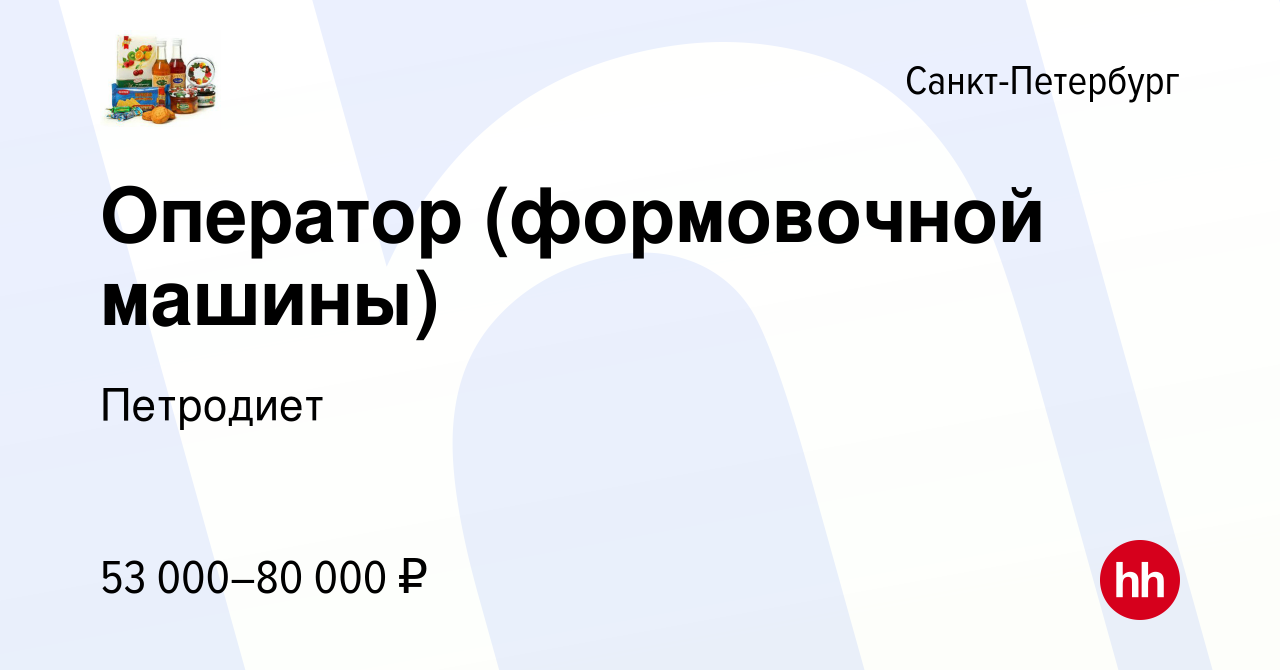 Санкт-Петербург

Оператор (формовочной машины)

Петродиет

53 000–80 000 ₽

hh